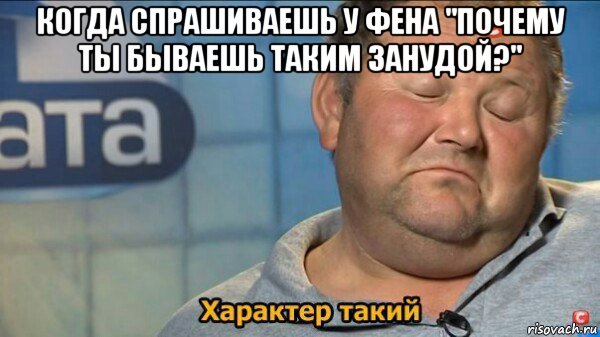 КОГДА СПРАШИВАЕШЬ У ФЕНА "ПОЧЕМУ ТЫ БЫВАЕШЬ ТАКИМ ЗАНУДОЙ?"

ата

Характер такий

risovach.ru